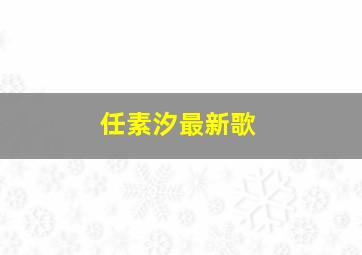 任素汐最新歌